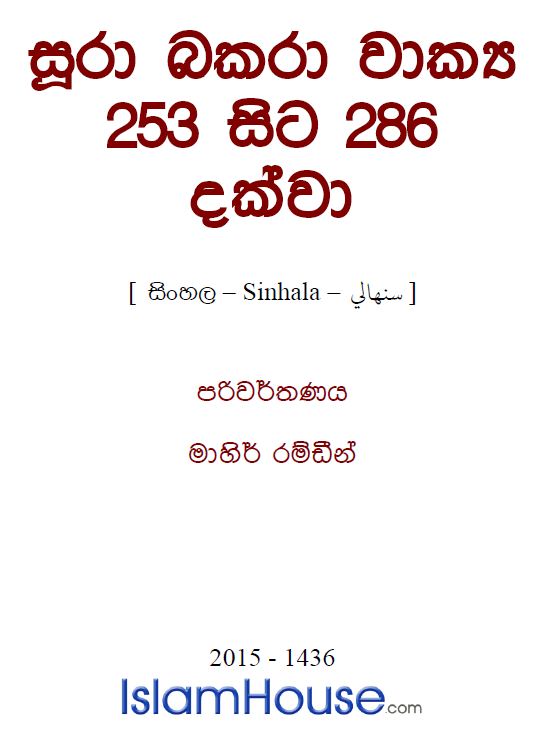 සූරා බකරා වාක්‍ය 253 සිට 286 දක්වා

[ සිංහල – Sinhala – سنهالي ]

පරිවර්තණය

මාහිර් රම්ඩීන්

2015 - 1436

IslamHouse.com